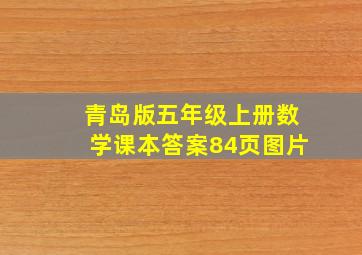 青岛版五年级上册数学课本答案84页图片